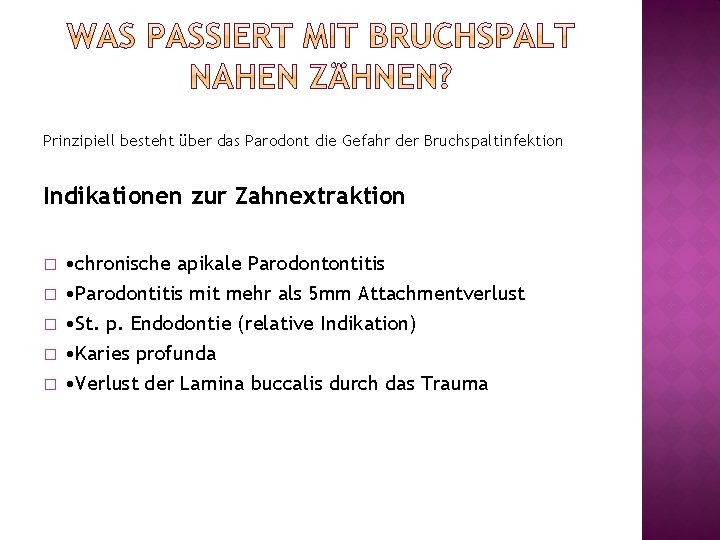 WAS PASSIERT MIT BRUCHSPALT NAHEN ZÄHNEN?

Prinzipiell besteht über das Parodont die Gefahr der Bruchspaltinfektion

Indikationen zur Zahnextraktion

☐ •chronische apikale Parodontontitis
☐ •Parodontitis mit mehr als 5mm Attachmentverlust
☐ •St. p. Endodontie (relative Indikation)
☐ •Karies profunda
☐ •Verlust der Lamina buccalis durch das Trauma